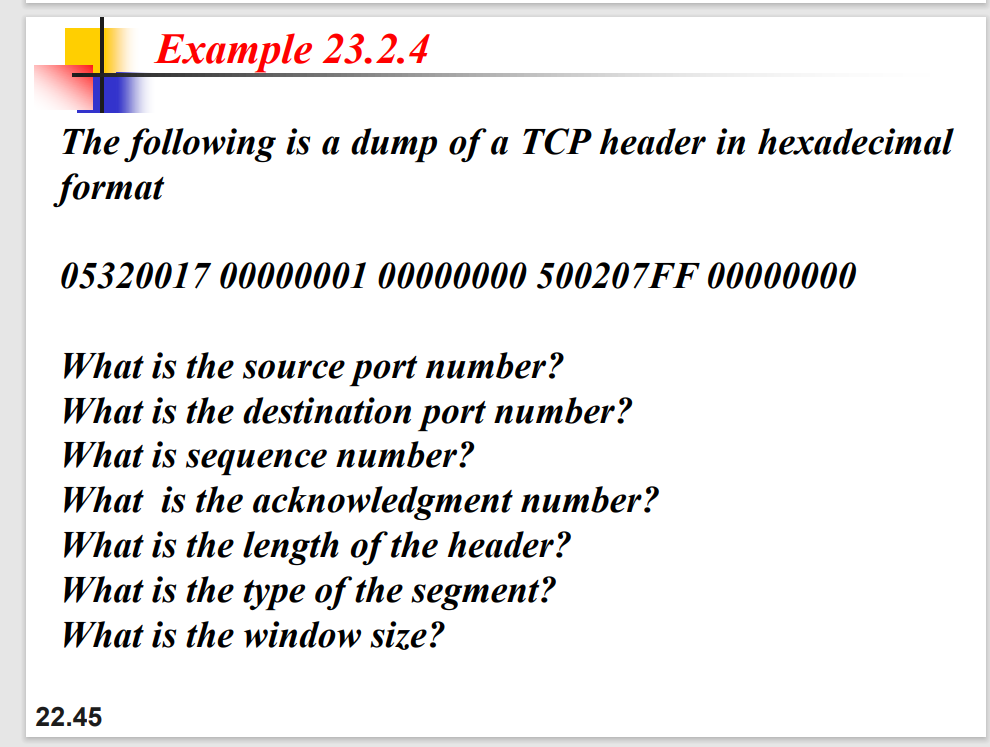 Example 23.2.4

The following is a dump of a TCP header in hexadecimal format

05320017 00000001 00000000 500207FF 00000000

What is the source port number?
What is the destination port number?
What is sequence number?
What is the acknowledgment number?
What is the length of the header?
What is the type of the segment?
What is the window size?

22.45